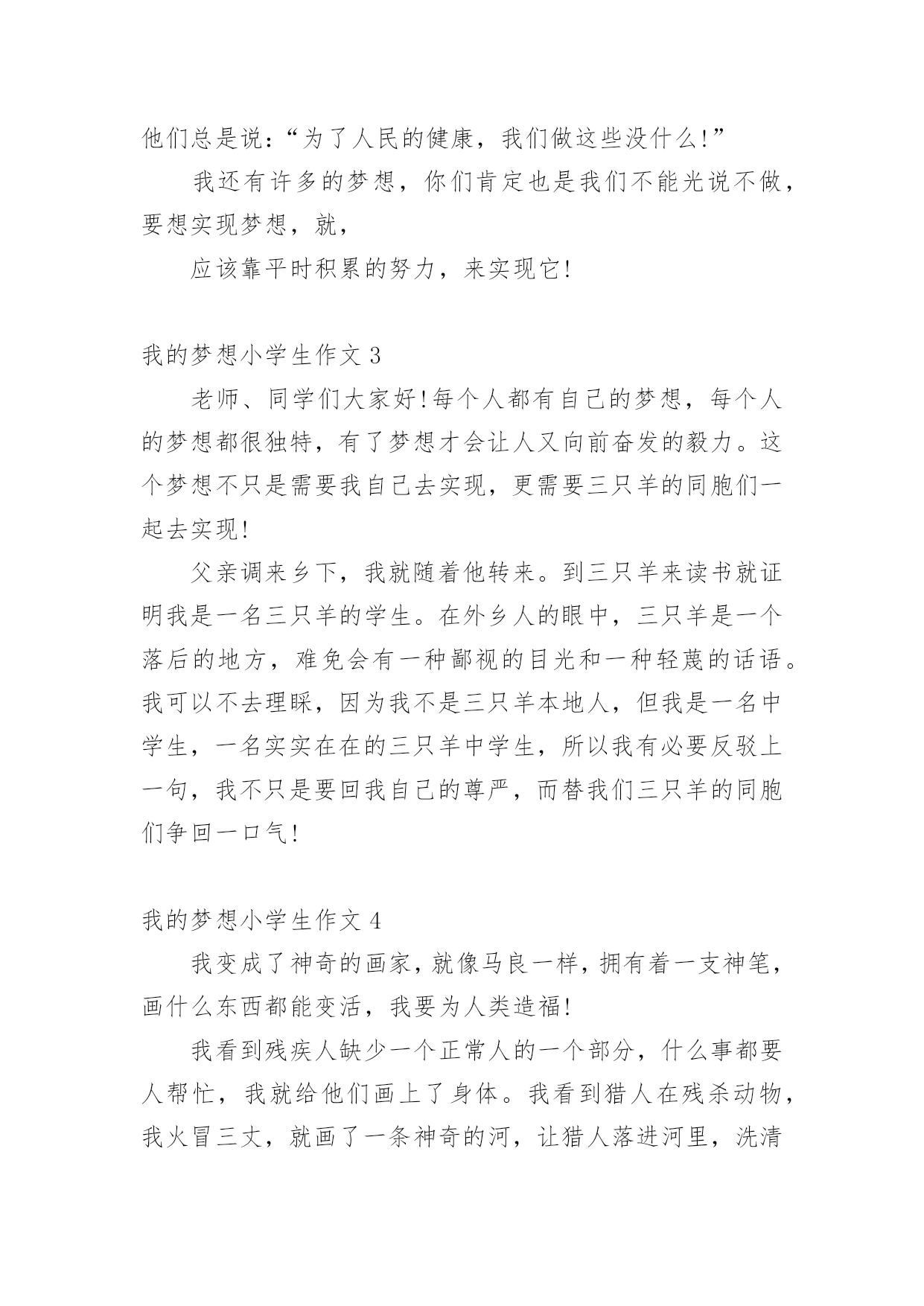 他们总是说：“为了人民的健康，我们做这些没什么!”

我还有许多的梦想，你们肯定也是我们不能光说不做，要想实现梦想，就，

应该靠平时积累的努力，来实现它!

我的梦想小学生作文 3

老师、同学们大家好!每个人都有自己的梦想，每个人的梦想都很独特，有了梦想才会让人又向前奋发的毅力。这个梦想不只是需要我自己去实现，更需要三只羊的同胞们一起去实现!

父亲调来乡下，我就随着他转来。到三只羊来读书就证明我是一名三只羊的学生。在外乡人的眼中，三只羊是一个落后的地方，难免会有一种鄙视的目光和一种轻蔑的话语。我可以不去理睬，因为我不是三只羊本地人，但我是一名中学生，一名实实在在的三只羊中学生，所以我有必要反驳上一句，我不只是要回我自己的尊严，而替我们三只羊的同胞们争回一口气!

我的梦想小学生作文 4

我变成了神奇的画家，就像马良一样，拥有着一支神笔，画什么东西都能变活，我要为人类造福!

我看到残疾人缺少一个正常人的一个部分，什么事都要人帮忙，我就给他们画上了身体。我看到猎人在残杀动物，我火冒三丈，就画了一条神奇的河，让猎人落进河里，洗清